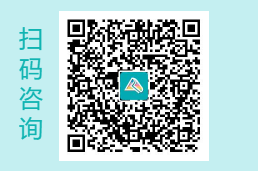 扫码咨询